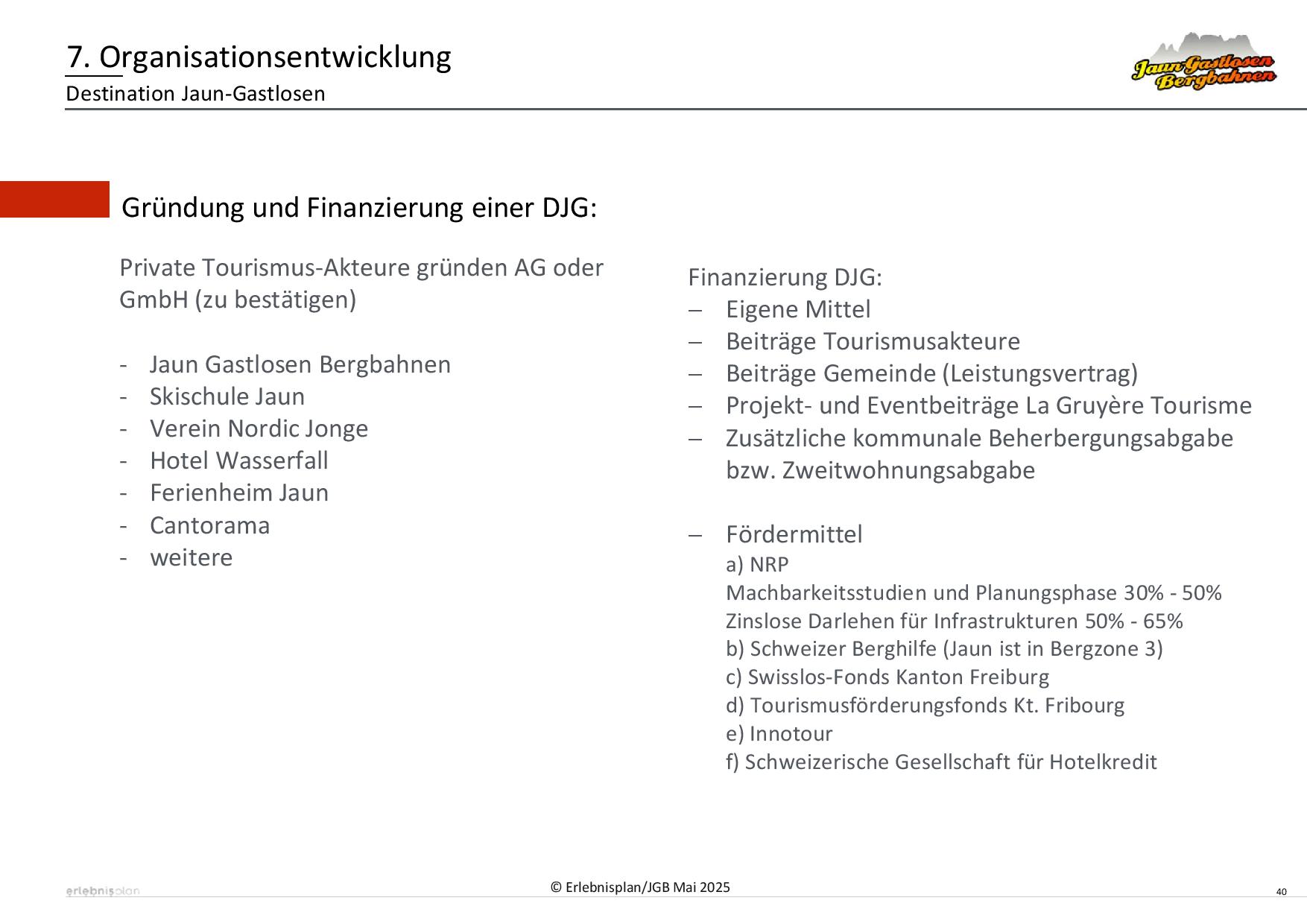 7. Organisationsentwicklung
Destination Jaun-Gastlosen

Jaun Gastlosen Bergbahnen

Gründung und Finanzierung einer DJG:

Private Tourismus-Akteure gründen AG oder GmbH (zu bestätigen)

- Jaun Gastlosen Bergbahnen
- Skischule Jaun
- Verein Nordic Jonge
- Hotel Wasserfall
- Ferienheim Jaun
- Cantorama
- weitere

Finanzierung DJG:
– Eigene Mittel
– Beiträge Tourismusakteure
– Beiträge Gemeinde (Leistungsvertrag)
– Projekt- und Eventbeiträge La Gruyère Tourisme
– Zusätzliche kommunale Beherbergungsabgabe bzw. Zweitwohnungsabgabe

– Fördermittel
a) NRP
Machbarkeitsstudien und Planungsphase 30% - 50%
Zinslose Darlehen für Infrastrukturen 50% - 65%
b) Schweizer Berghilfe (Jaun ist in Bergzone 3)
c) Swisslos-Fonds Kanton Freiburg
d) Tourismusförderungsfonds Kt. Fribourg
e) Innotour
f) Schweizerische Gesellschaft für Hotelkredit

erlebnisplan
© Erlebnisplan/JGB Mai 2025
40